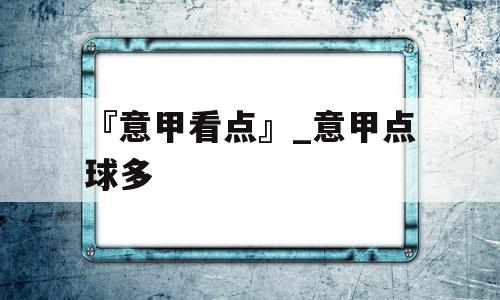 『意甲看点』_意甲点球多